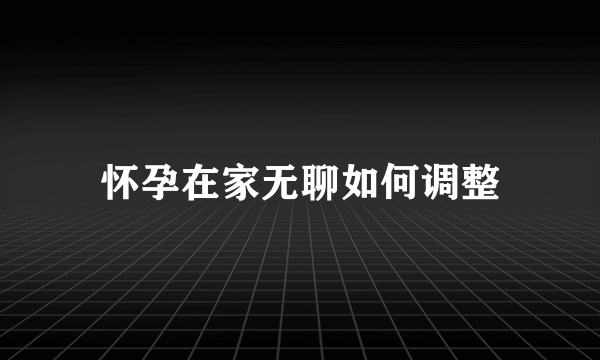 怀孕在家无聊如何调整